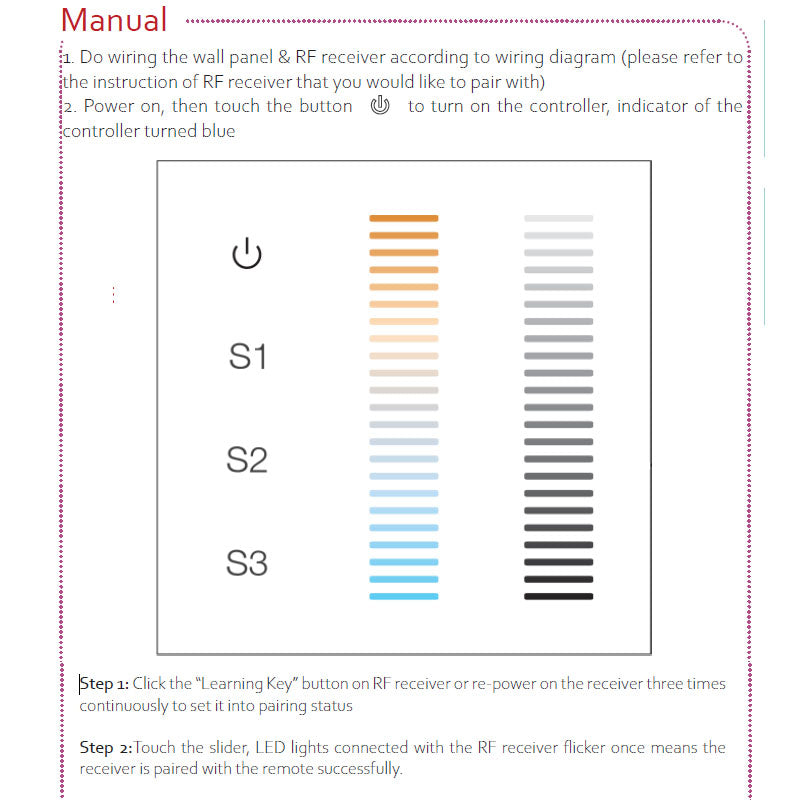 Manual

1. Do wiring the wall panel & RF receiver according to wiring diagram (please refer to the instruction of RF receiver that you would like to pair with)
2. Power on, then touch the button to turn on the controller, indicator of the controller turned blue

S1

S2

S3

Step 1: Click the "Learning Key" button on RF receiver or re-power on the receiver three times continuously to set it into pairing status

Step 2:Touch the slider, LED lights connected with the RF receiver flicker once means the receiver is paired with the remote successfully.